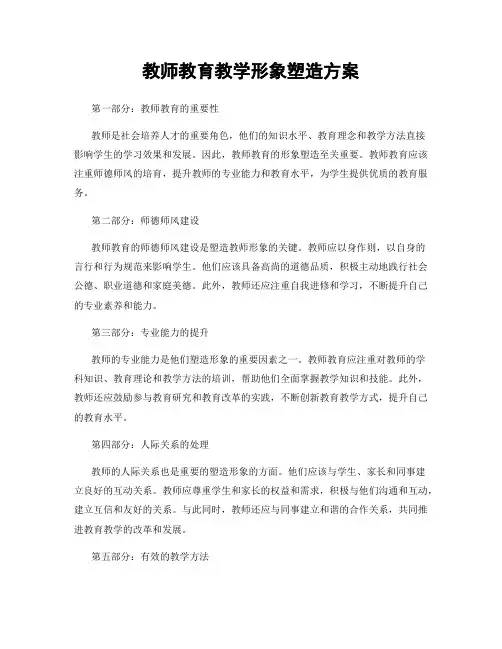 教师教育教学形象塑造方案

第一部分：教师教育的重要性

教师是社会培养人才的重要角色，他们的知识水平、教育理念和教学方法直接影响学生的学习效果和发展。因此，教师教育的形象塑造至关重要。教师教育应该注重师德师风的培育，提升教师的专业能力和教育水平，为学生提供优质的教育服务。

第二部分：师德师风建设

教师教育的师德师风建设是塑造教师形象的关键。教师应以身作则，以自身的言行和行为规范来影响学生。他们应该具备高尚的道德品质，积极主动地践行社会公德、职业道德和家庭美德。此外，教师还应注重自我进修和学习，不断提升自己的专业素养和能力。

第三部分：专业能力的提升

教师的专业能力是他们塑造形象的重要因素之一。教师教育应注重对教师的学科知识、教育理论和教学方法的培训，帮助他们全面掌握教学知识和技能。此外，教师还应鼓励参与教育研究和教育改革的实践，不断创新教育教学方式，提升自己的教育水平。

第四部分：人际关系的处理

教师的人际关系也是重要的塑造形象的方面。他们应该与学生、家长和同事建立良好的互动关系。教师应尊重学生和家长的权益和需求，积极与他们沟通和互动，建立互信和友好的关系。与此同时，教师还应与同事建立和谐的合作关系，共同推进教育教学的改革和发展。

第五部分：有效的教学方法